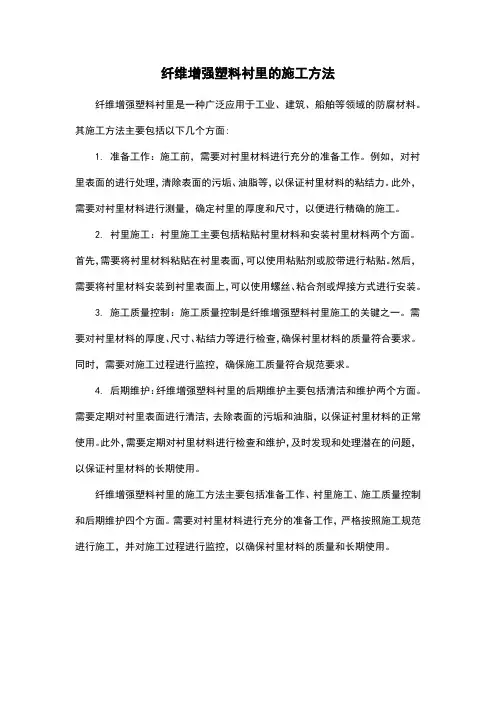 纤维增强塑料衬里的施工方法

纤维增强塑料衬里是一种广泛应用于工业、建筑、船舶等领域的防腐材料。其施工方法主要包括以下几个方面：

1. 准备工作：施工前，需要对衬里材料进行充分的准备工作。例如，对衬里表面的进行处理，清除表面的污垢、油脂等，以保证衬里材料的粘结力。此外，需要对衬里材料进行测量，确定衬里的厚度和尺寸，以便进行精确的施工。

2. 衬里施工：衬里施工主要包括粘贴衬里材料和安装衬里材料两个方面。首先，需要将衬里材料粘贴在衬里表面，可以使用粘贴剂或胶带进行粘贴。然后，需要将衬里材料安装到衬里表面上，可以使用螺丝、粘合剂或焊接方式进行安装。

3. 施工质量控制：施工质量控制是纤维增强塑料衬里施工的关键之一。需要对衬里材料的厚度、尺寸、粘结力等进行检查，确保衬里材料的质量符合要求。同时，需要对施工过程进行监控，确保施工质量符合规范要求。

4. 后期维护：纤维增强塑料衬里的后期维护主要包括清洁和维护两个方面。需要定期对衬里表面进行清洁，去除表面的污垢和油脂，以保证衬里材料的正常使用。此外，需要定期对衬里材料进行检查和维护，及时发现和处理潜在的问题，以保证衬里材料的长期使用。

纤维增强塑料衬里的施工方法主要包括准备工作、衬里施工、施工质量控制和后期维护四个方面。需要对衬里材料进行充分的准备工作，严格按照施工规范进行施工，并对施工过程进行监控，以确保衬里材料的质量和长期使用。